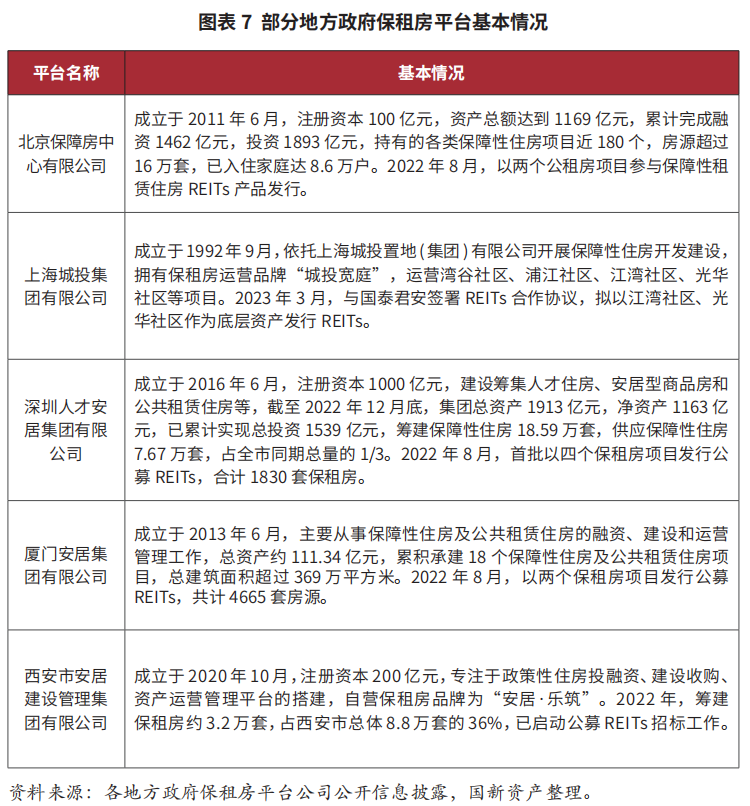 图表 7 部分地方政府保租房平台基本情况

| 平台名称 | 基本情况 |
|---|---|
| 北京保障房中心有限公司 | 成立于 2011 年 6 月，注册资本 100 亿元，资产总额达到 1169 亿元，累计完成融资 1462 亿元，投资 1893 亿元，持有的各类保障性住房项目近 180 个，房源超过 16 万套，已入住家庭达 8.6 万户。2022 年 8 月，以两个公租房项目参与保障性租赁住房 REITs 产品发行。 |
| 上海城投集团有限公司 | 成立于 1992 年 9 月，依托上海城投置地（集团）有限公司开展保障性住房开发建设，拥有保租房运营品牌“城投宽庭”，运营湾谷社区、浦江社区、江湾社区、光华社区等项目。2023 年 3 月，与国泰君安签署 REITs 合作协议，拟以江湾社区、光华社区作为底层资产发行 REITs。 |
| 深圳人才安居集团有限公司 | 成立于 2016 年 6 月，注册资本 1000 亿元，建设筹集人才住房、安居型商品房和公共租赁住房等，截至 2022 年 12 月底，集团总资产 1913 亿元，净资产 1163 亿元，已累计实现总投资 1539 亿元，筹建保障性住房 18.59 万套，供应保障性住房 7.67 万套，占全市同期总量的 1/3。2022 年 8 月，首批以四个保租房项目发行公募 REITs，合计 1830 套保租房。 |
| 厦门安居集团有限公司 | 成立于 2013 年 6 月，主要从事保障性住房及公共租赁住房的融资、建设和运营管理工作，总资产约 111.34 亿元，累积承建 18 个保障性住房及公共租赁住房项目，总建筑面积超过 369 万平方米。2022 年 8 月，以两个保租房项目发行公募 REITs，共计 4665 套房源。 |
| 西安市安居建设管理集团有限公司 | 成立于 2020 年 10 月，注册资本 200 亿元，专注于政策性住房投融资、建设收购、资产运营管理平台的搭建，自营保租房品牌为“安居·乐筑”。2022 年，筹建保租房约 3.2 万套，占西安市总体 8.8 万套的 36%，已启动公募 REITs 招标工作。 |

资料来源：各地方政府保租房平台公司公开信息披露，国新资产整理。